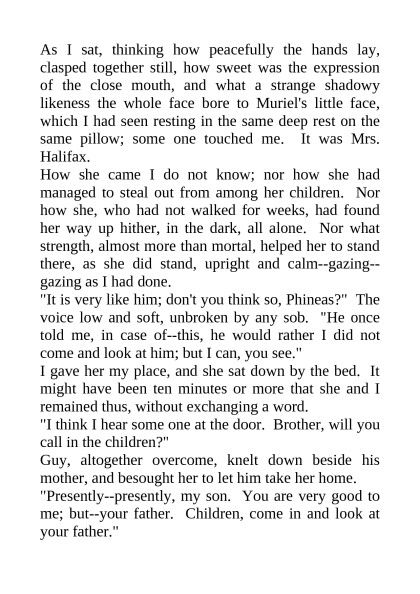 As I sat, thinking how peacefully the hands lay, clasped together still, how sweet was the expression of the close mouth, and what a strange shadowy likeness the whole face bore to Muriel's little face, which I had seen resting in the same deep rest on the same pillow; some one touched me. It was Mrs. Halifax.

How she came I do not know; nor how she had managed to steal out from among her children. Nor how she, who had not walked for weeks, had found her way up hither, in the dark, all alone. Nor what strength, almost more than mortal, helped her to stand there, as she did stand, upright and calm--gazing--gazing as I had done.

"It is very like him; don't you think so, Phineas?" The voice low and soft, unbroken by any sob. "He once told me, in case of--this, he would rather I did not come and look at him; but I can, you see."

I gave her my place, and she sat down by the bed. It might have been ten minutes or more that she and I remained thus, without exchanging a word.

"I think I hear some one at the door. Brother, will you call in the children?"

Guy, altogether overcome, knelt down beside his mother, and besought her to let him take her home.

"Presently--presently, my son. You are very good to me; but--your father. Children, come in and look at your father."